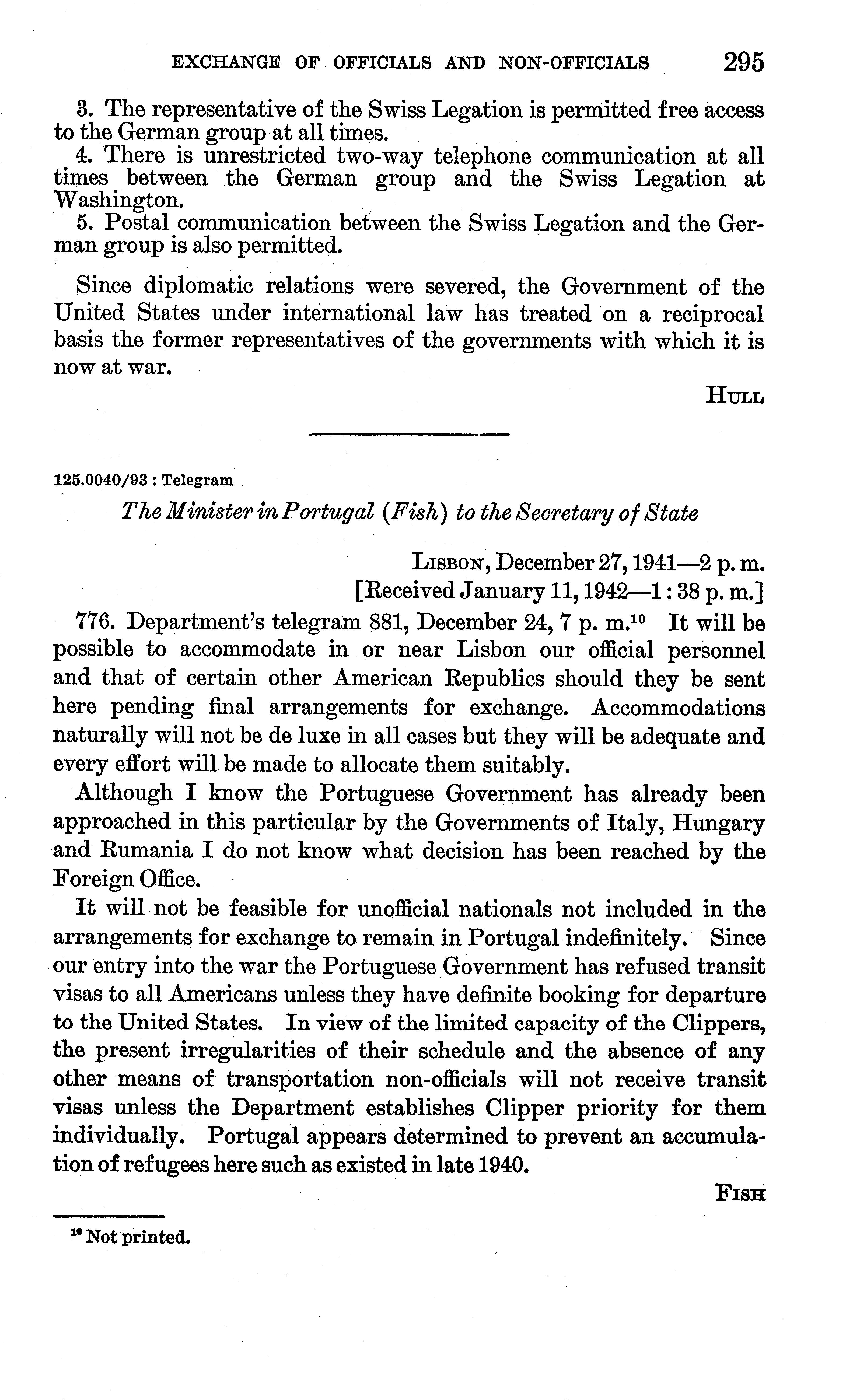 EXCHANGE OF OFFICIALS AND NON-OFFICIALS 295

3. The representative of the Swiss Legation is permitted free access to the German group at all times.

4. There is unrestricted two-way telephone communication at all times between the German group and the Swiss Legation at Washington.

5. Postal communication between the Swiss Legation and the German group is also permitted.

Since diplomatic relations were severed, the Government of the United States under international law has treated on a reciprocal basis the former representatives of the governments with which it is now at war.

HULL

125.0040/93 : Telegram

The Minister in Portugal (Fish) to the Secretary of State

LISBON, December 27, 1941—2 p. m.
[Received January 11, 1942—1 : 38 p. m.]

776. Department's telegram 881, December 24, 7 p. m.$^{10}$ It will be possible to accommodate in or near Lisbon our official personnel and that of certain other American Republics should they be sent here pending final arrangements for exchange. Accommodations naturally will not be de luxe in all cases but they will be adequate and every effort will be made to allocate them suitably.

Although I know the Portuguese Government has already been approached in this particular by the Governments of Italy, Hungary and Rumania I do not know what decision has been reached by the Foreign Office.

It will not be feasible for unofficial nationals not included in the arrangements for exchange to remain in Portugal indefinitely. Since our entry into the war the Portuguese Government has refused transit visas to all Americans unless they have definite booking for departure to the United States. In view of the limited capacity of the Clippers, the present irregularities of their schedule and the absence of any other means of transportation non-officials will not receive transit visas unless the Department establishes Clipper priority for them individually. Portugal appears determined to prevent an accumulation of refugees here such as existed in late 1940.

FISH

$^{10}$ Not printed.